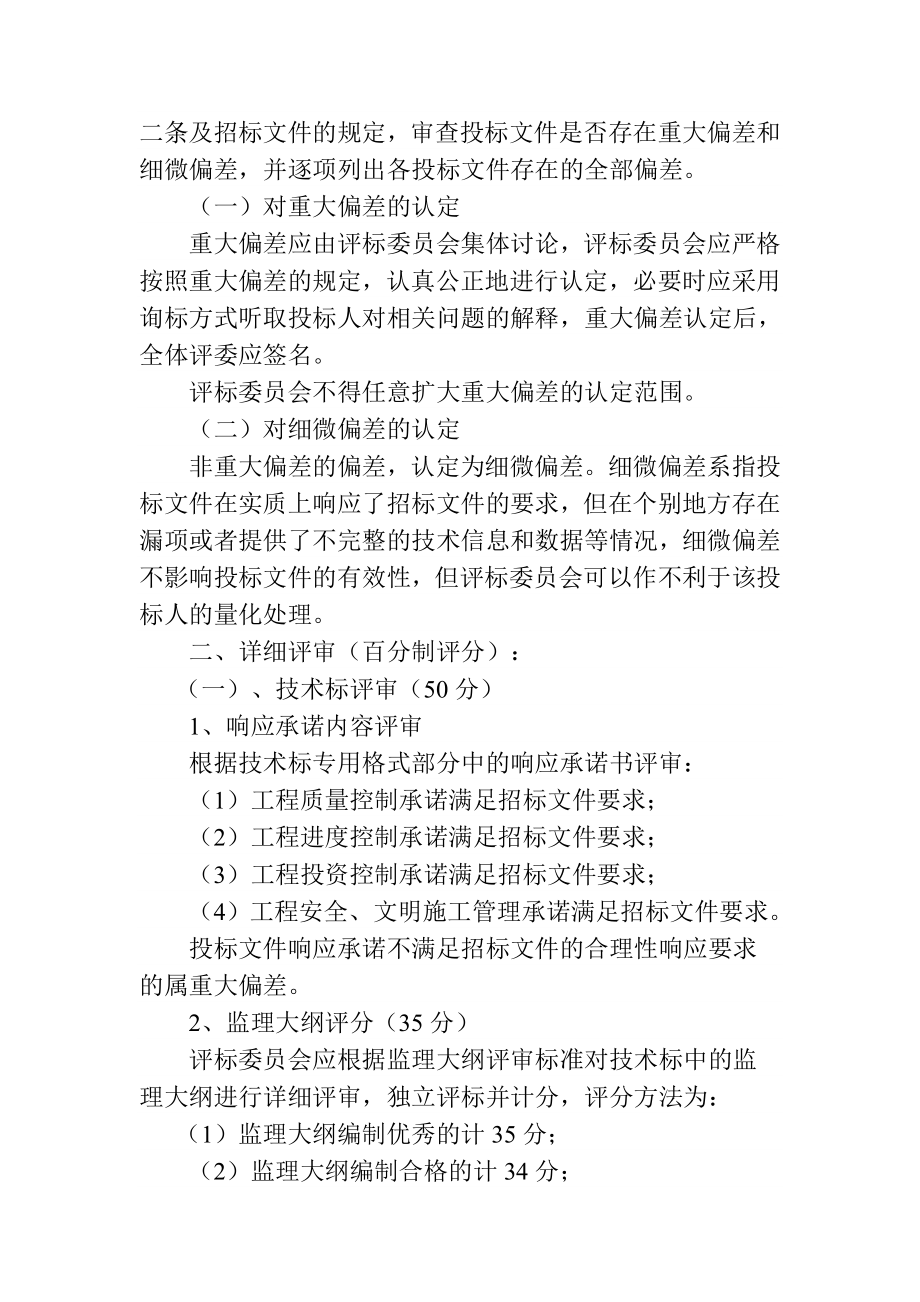 二条及招标文件的规定，审查投标文件是否存在重大偏差和细微偏差，并逐项列出各投标文件存在的全部偏差。

（一）对重大偏差的认定

重大偏差应由评标委员会集体讨论，评标委员会应严格按照重大偏差的规定，认真公正地进行认定，必要时应采用询标方式听取投标人对相关问题的解释，重大偏差认定后，全体评委应签名。

评标委员会不得任意扩大重大偏差的认定范围。

（二）对细微偏差的认定

非重大偏差的偏差，认定为细微偏差。细微偏差系指投标文件在实质上响应了招标文件的要求，但在个别地方存在漏项或者提供了不完整的技术信息和数据等情况，细微偏差不影响投标文件的有效性，但评标委员会可以作不利于该投标人的量化处理。

二、详细评审（百分制评分）：

（一）、技术标评审（50 分）

1、响应承诺内容评审

根据技术标专用格式部分中的响应承诺书评审：

（1）工程质量控制承诺满足招标文件要求；

（2）工程进度控制承诺满足招标文件要求；

（3）工程投资控制承诺满足招标文件要求；

（4）工程安全、文明施工管理承诺满足招标文件要求。

投标文件响应承诺不满足招标文件的合理性响应要求的属重大偏差。

2、监理大纲评分（35 分）

评标委员会应根据监理大纲评审标准对技术标中的监理大纲进行详细评审，独立评标并计分，评分方法为：

（1）监理大纲编制优秀的计 35 分；

（2）监理大纲编制合格的计 34 分；